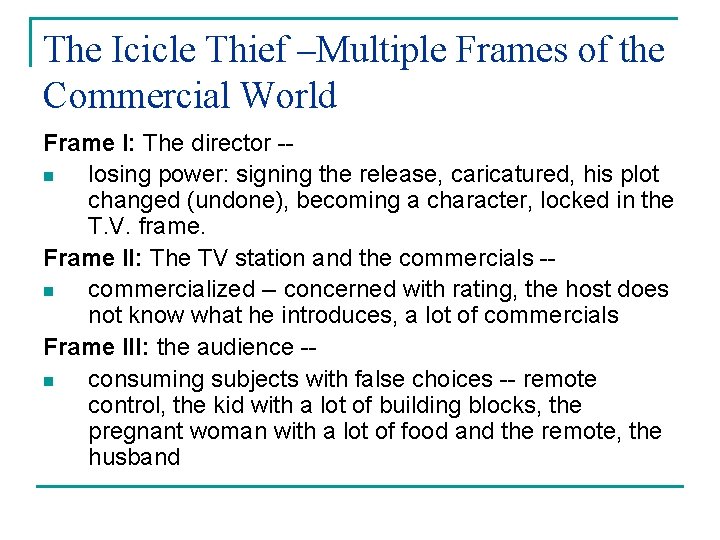 The Icicle Thief –Multiple Frames of the Commercial World

Frame I: The director --

- losing power: signing the release, caricatured, his plot changed (undone), becoming a character, locked in the T.V. frame.

Frame II: The TV station and the commercials --

- commercialized – concerned with rating, the host does not know what he introduces, a lot of commercials

Frame III: the audience --

- consuming subjects with false choices -- remote control, the kid with a lot of building blocks, the pregnant woman with a lot of food and the remote, the husband